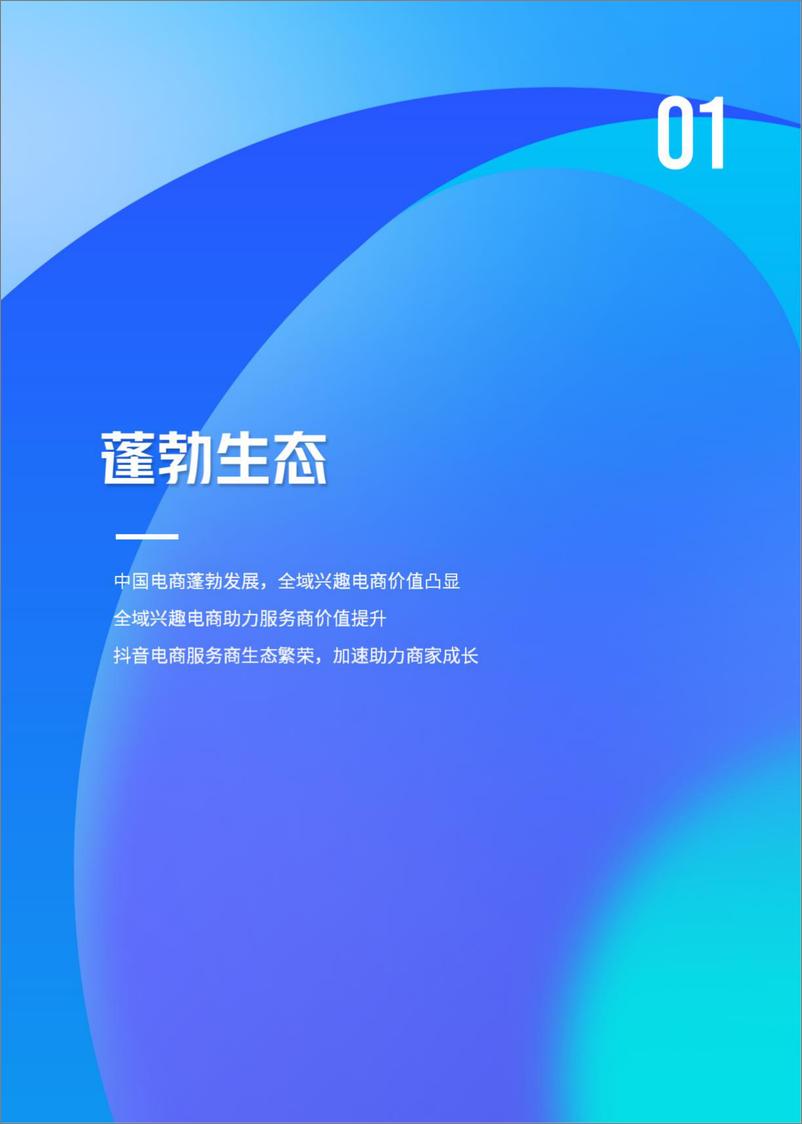 01

蓬勃生态

中国电商蓬勃发展，全域兴趣电商价值凸显

全域兴趣电商助力服务商价值提升

抖音电商服务商生态繁荣，加速助力商家成长